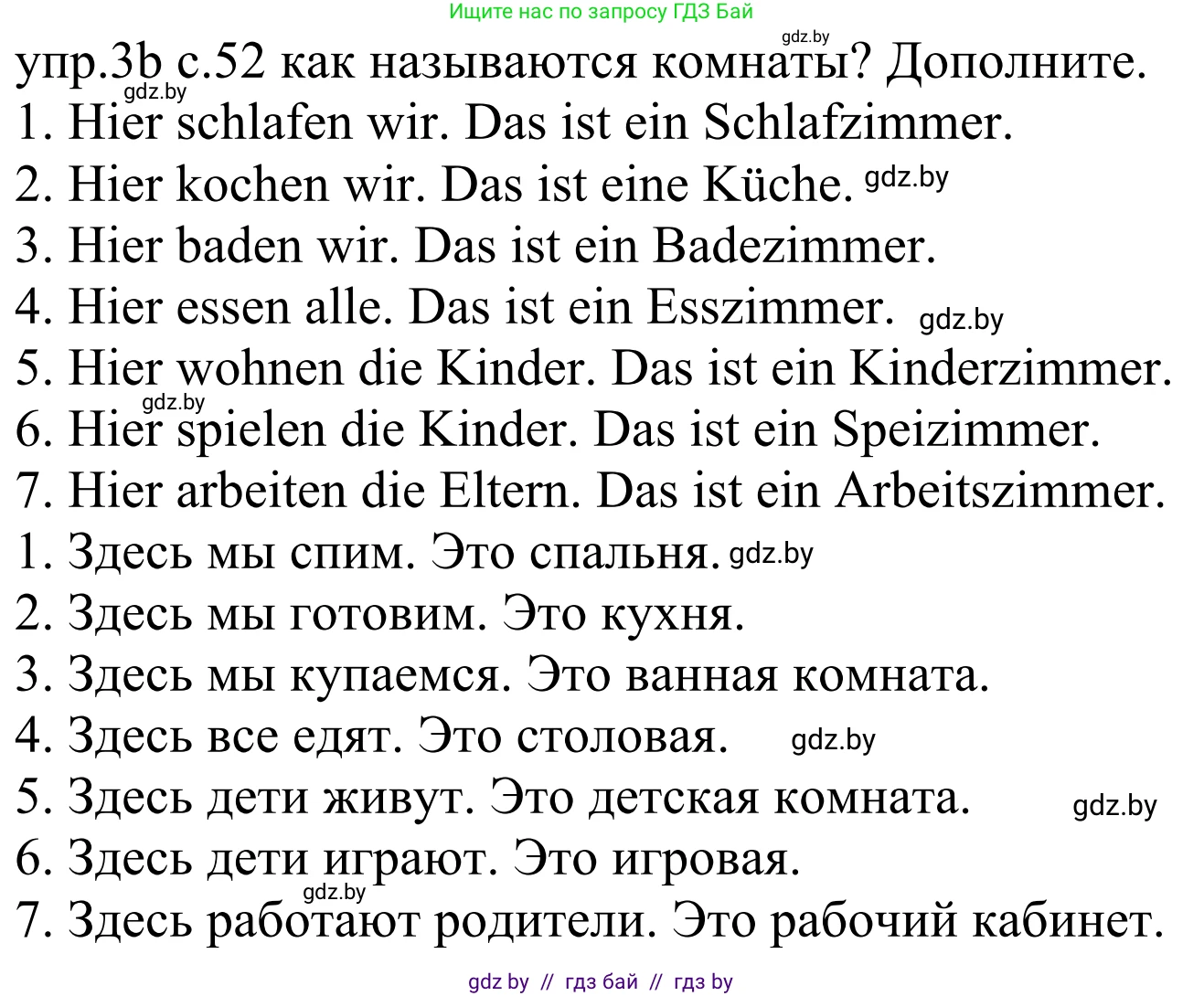 Ищите нас по запросу ГДЗ Бай

gdz.by

упр.3b с.52 как называются комнаты? Дополните.

gdz.by

1. Hier schlafen wir. Das ist ein Schlafzimmer.
2. Hier kochen wir. Das ist eine Küche. gdz.by
3. Hier baden wir. Das ist ein Badezimmer.
4. Hier essen alle. Das ist ein Esszimmer. gdz.by
5. Hier wohnen die Kinder. Das ist ein Kinderzimmer.

gdz.by

6. Hier spielen die Kinder. Das ist ein Speizimmer.
7. Hier arbeiten die Eltern. Das ist ein Arbeitszimmer.
1. Здесь мы спим. Это спальня. gdz.by
2. Здесь мы готовим. Это кухня.
3. Здесь мы купаемся. Это ванная комната.
4. Здесь все едят. Это столовая. gdz.by
5. Здесь дети живут. Это детская комната. gdz.by
6. Здесь дети играют. Это игровая.

gdz.by

7. Здесь работают родители. Это рабочий кабинет.

gdz by // гдз бай // гдз by